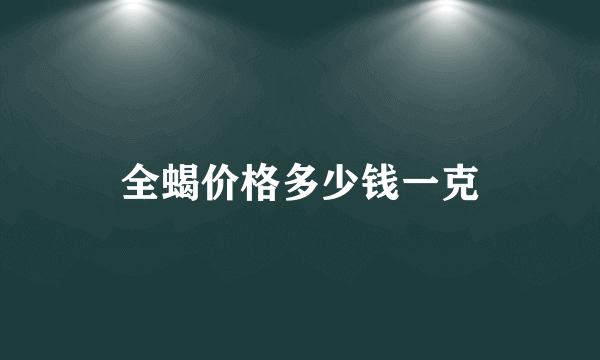 全蝎价格多少钱一克